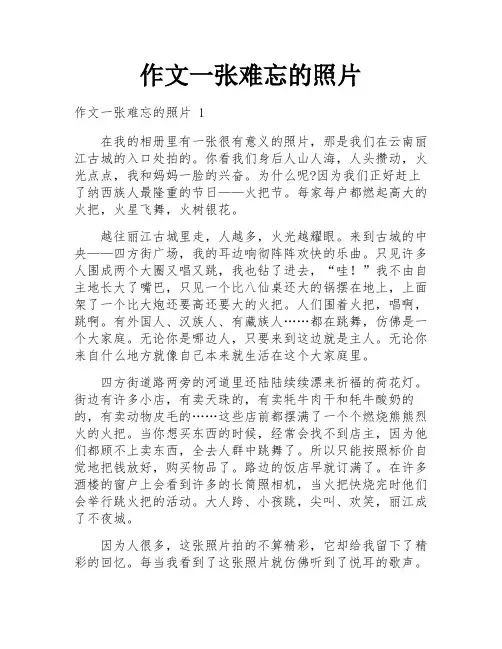 作文一张难忘的照片

作文一张难忘的照片 1

在我的相册里有一张很有意义的照片，那是我们在云南丽江古城的入口处拍的。你看我们身后人山人海，人头攒动，火光点点，我和妈妈一脸的兴奋。为什么呢?因为我们正好赶上了纳西族人最隆重的节日——火把节。每家每户都燃起高大的火把，火星飞舞，火树银花。

越往丽江古城里走，人越多，火光越耀眼。来到古城的中央——四方街广场，我的耳边响彻阵阵欢快的乐曲。只见许多人围成两个大圈又唱又跳，我也钻了进去，“哇！”我不由自主地长大了嘴巴，只见一个比八仙桌还大的锅摆在地上，上面架了一个比大炮还要高还要大的火把。人们围着火把，唱啊，跳啊。有外国人、汉族人、有藏族人……都在跳舞，仿佛是一个大家庭。无论你是哪边人，只要来到这边就是主人。无论你来自什么地方就像自己本来就生活在这个大家庭里。

四方街道路两旁的河道里还陆陆续续漂来祈福的荷花灯。街边有许多小店，有卖天珠的，有卖牦牛肉干和牦牛酸奶的的，有卖动物皮毛的……这些店前都摆满了一个个燃烧熊熊烈火的火把。当你想买东西的时候，经常会找不到店主，因为他们都顾不上卖东西，全去人群中跳舞了。所以只能按照标价自觉地把钱放好，购买物品了。路边的饭店早就订满了。在许多酒楼的窗户上会看到许多的长筒照相机，当火把快烧完时他们会举行跳火把的活动。大人跨、小孩跳，尖叫、欢笑，丽江成了不夜城。

因为人很多，这张照片拍的不算精彩，它却给我留下了精彩的回忆。每当我看到了这张照片就仿佛听到了悦耳的歌声。